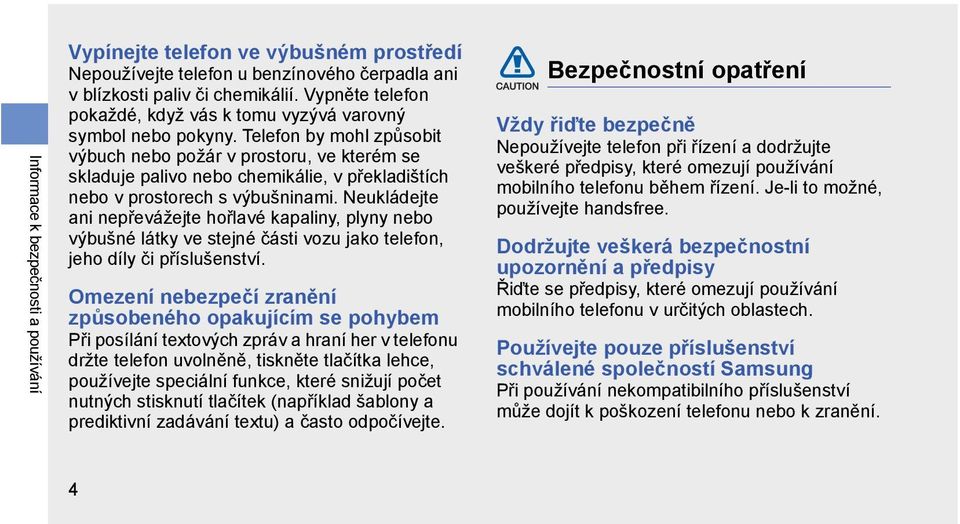 Informace k bezpečnosti a používání

Vypínejte telefon ve výbušném prostředí
Nepoužívejte telefon u benzínového čerpadla ani v blízkosti paliv či chemikálií. Vypněte telefon pokaždé, když vás k tomu vyzývá varovný symbol nebo pokyny. Telefon by mohl způsobit výbuch nebo požár v prostoru, ve kterém se skladuje palivo nebo chemikálie, v překladištích nebo v prostorech s výbušninami. Neukládejte ani nepřevážejte hořlavé kapaliny, plyny nebo výbušné látky ve stejné části vozu jako telefon, jeho díly či příslušenství.

Omezení nebezpečí zranění způsobeného opakujícím se pohybem
Při posílání textových zpráv a hraní her v telefonu držte telefon uvolněně, tiskněte tlačítka lehce, používejte speciální funkce, které snižují počet nutných stisknutí tlačítek (například šablony a prediktivní zadávání textu) a často odpočívejte.

CAUTION
Bezpečnostní opatření

Vždy řiďte bezpečně
Nepoužívejte telefon při řízení a dodržujte veškeré předpisy, které omezují používání mobilního telefonu během řízení. Je-li to možné, používejte handsfree.

Dodržujte veškerá bezpečnostní upozornění a předpisy
Řiďte se předpisy, které omezují používání mobilního telefonu v určitých oblastech.

Používejte pouze příslušenství schválené společností Samsung
Při používání nekompatibilního příslušenství může dojít k poškození telefonu nebo k zranění.

4